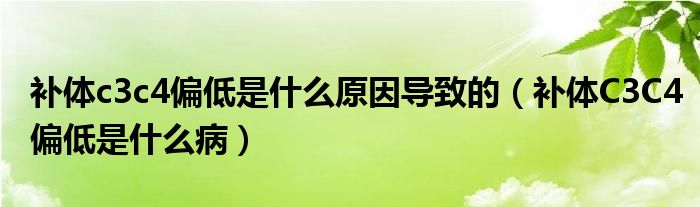 补体c3c4偏低是什么原因导致的（补体C3C4偏低是什么病）